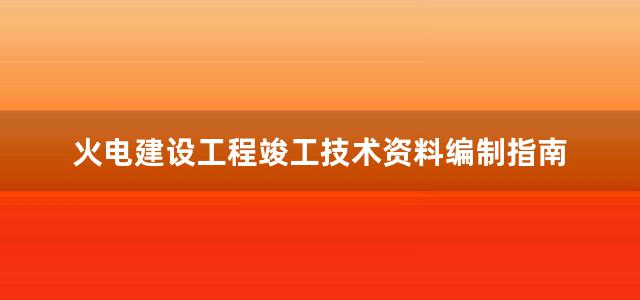 火电建设工程竣工技术资料编制指南